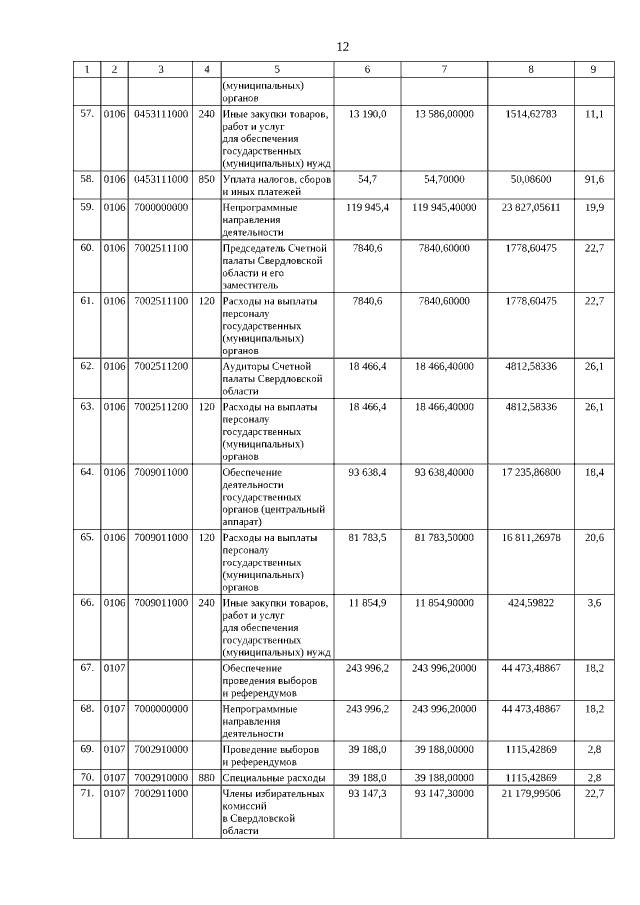 12

| 1 | 2 | 3 | 4 | 5 | 6 | 7 | 8 | 9 |
|---|---|---|---|---|---|---|---|---|
| | | | | (муниципальных) органов | | | | |
| 57. | 0106 | 0453111000 | 240 | Иные закупки товаров, работ и услуг для обеспечения государственных (муниципальных) нужд | 13 190,0 | 13 586,00000 | 1514,62783 | 11,1 |
| 58. | 0106 | 0453111000 | 850 | Уплата налогов, сборов и иных платежей | 54,7 | 54,70000 | 50,08600 | 91,6 |
| 59. | 0106 | 7000000000 | | Непрограммные направления деятельности | 119 945,4 | 119 945,40000 | 23 827,05611 | 19,9 |
| 60. | 0106 | 7002511100 | | Председатель Счетной палаты Свердловской области и его заместитель | 7840,6 | 7840,60000 | 1778,60475 | 22,7 |
| 61. | 0106 | 7002511100 | 120 | Расходы на выплаты персоналу государственных (муниципальных) органов | 7840,6 | 7840,60000 | 1778,60475 | 22,7 |
| 62. | 0106 | 7002511200 | | Аудиторы Счетной палаты Свердловской области | 18 466,4 | 18 466,40000 | 4812,58336 | 26,1 |
| 63. | 0106 | 7002511200 | 120 | Расходы на выплаты персоналу государственных (муниципальных) органов | 18 466,4 | 18 466,40000 | 4812,58336 | 26,1 |
| 64. | 0106 | 7009011000 | | Обеспечение деятельности государственных органов (центральный аппарат) | 93 638,4 | 93 638,40000 | 17 235,86800 | 18,4 |
| 65. | 0106 | 7009011000 | 120 | Расходы на выплаты персоналу государственных (муниципальных) органов | 81 783,5 | 81 783,50000 | 16 811,26978 | 20,6 |
| 66. | 0106 | 7009011000 | 240 | Иные закупки товаров, работ и услуг для обеспечения государственных (муниципальных) нужд | 11 854,9 | 11 854,90000 | 424,59822 | 3,6 |
| 67. | 0107 | | | Обеспечение проведения выборов и референдумов | 243 996,2 | 243 996,20000 | 44 473,48867 | 18,2 |
| 68. | 0107 | 7000000000 | | Непрограммные направления деятельности | 243 996,2 | 243 996,20000 | 44 473,48867 | 18,2 |
| 69. | 0107 | 7002910000 | | Проведение выборов и референдумов | 39 188,0 | 39 188,00000 | 1115,42869 | 2,8 |
| 70. | 0107 | 7002910000 | 880 | Специальные расходы | 39 188,0 | 39 188,00000 | 1115,42869 | 2,8 |
| 71. | 0107 | 7002911000 | | Члены избирательных комиссий в Свердловской области | 93 147,3 | 93 147,30000 | 21 179,99506 | 22,7 |